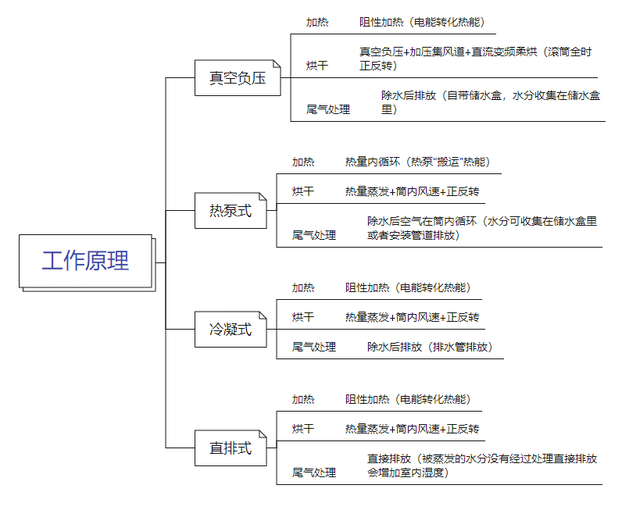 工作原理

真空负压

加热 阻性加热（电能转化热能）

烘干 真空负压+加压集风道+直流变频柔烘（滚筒全时正反转）

尾气处理 除水后排放（自带储水盒，水分收集在储水盒里）

热泵式

加热 热量内循环（热泵"搬运"热能）

烘干 热量蒸发+筒内风速+正反转

尾气处理 除水后空气在筒内循环（水分可收集在储水盒里或者安装管道排放）

冷凝式

加热 阻性加热（电能转化热能）

烘干 热量蒸发+筒内风速+正反转

尾气处理 除水后排放（排水管排放）

直排式

加热 阻性加热（电能转化热能）

烘干 热量蒸发+筒内风速+正反转

尾气处理 直接排放（被蒸发的水分没有经过处理直接排放会增加室内湿度）